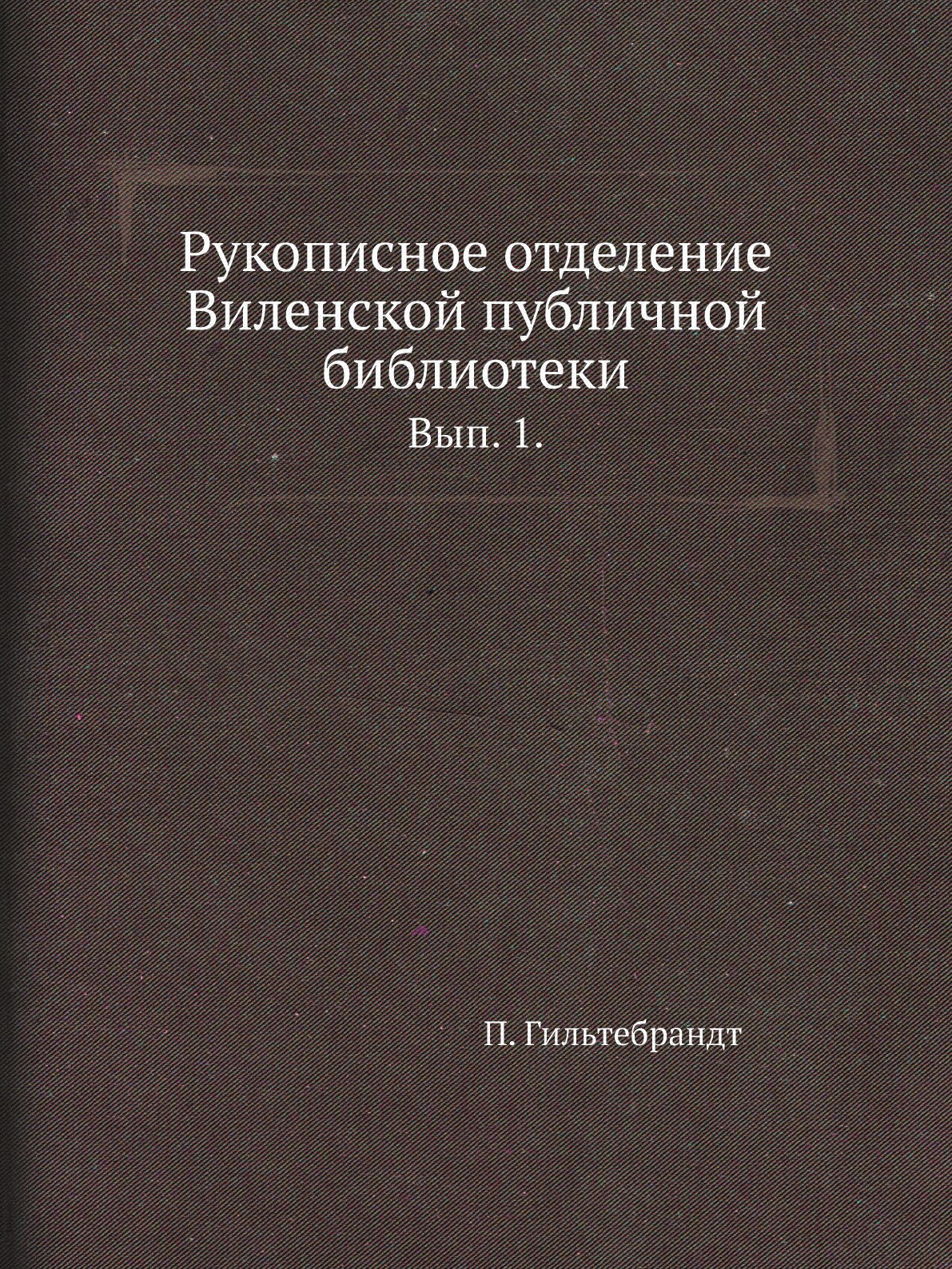 Рукописное отделение Виленской публичной библиотеки

Вып. 1.

П. Гильтебрандт